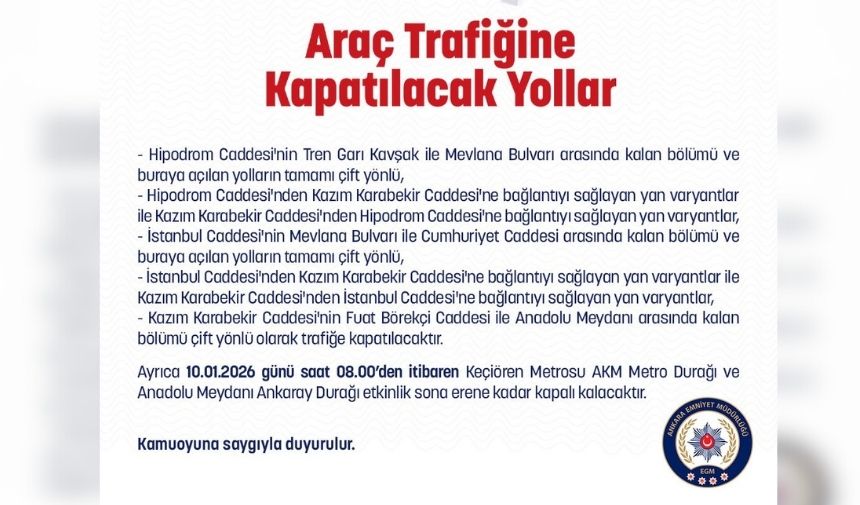 Araç Trafiğine Kapatılacak Yollar

- Hipodrom Caddesi'nin Tren Garı Kavşak ile Mevlana Bulvarı arasında kalan bölümü ve buraya açılan yolların tamamı çift yönlü,
- Hipodrom Caddesi'nden Kazım Karabekir Caddesi'ne bağlantıyı sağlayan yan varyantlar ile Kazım Karabekir Caddesi'nden Hipodrom Caddesi'ne bağlantıyı sağlayan yan varyantlar,
- İstanbul Caddesi'nin Mevlana Bulvarı ile Cumhuriyet Caddesi arasında kalan bölümü ve buraya açılan yolların tamamı çift yönlü,
- İstanbul Caddesi'nden Kazım Karabekir Caddesi'ne bağlantıyı sağlayan yan varyantlar ile Kazım Karabekir Caddesi'nden İstanbul Caddesi'ne bağlantıyı sağlayan yan varyantlar,
- Kazım Karabekir Caddesi'nin Fuat Börekçi Caddesi ile Anadolu Meydanı arasında kalan bölümü çift yönlü olarak trafiğe kapatılacaktır.

Ayrıca 10.01.2026 günü saat 08.00'den itibaren Keçiören Metrosu AKM Metro Durağı ve Anadolu Meydanı Ankaray Durağı etkinlik sona erene kadar kapalı kalacaktır.

Kamuoyuna saygıyla duyurulur.

ANKARA EMNİYET MÜDÜRLÜĞÜ
EGM